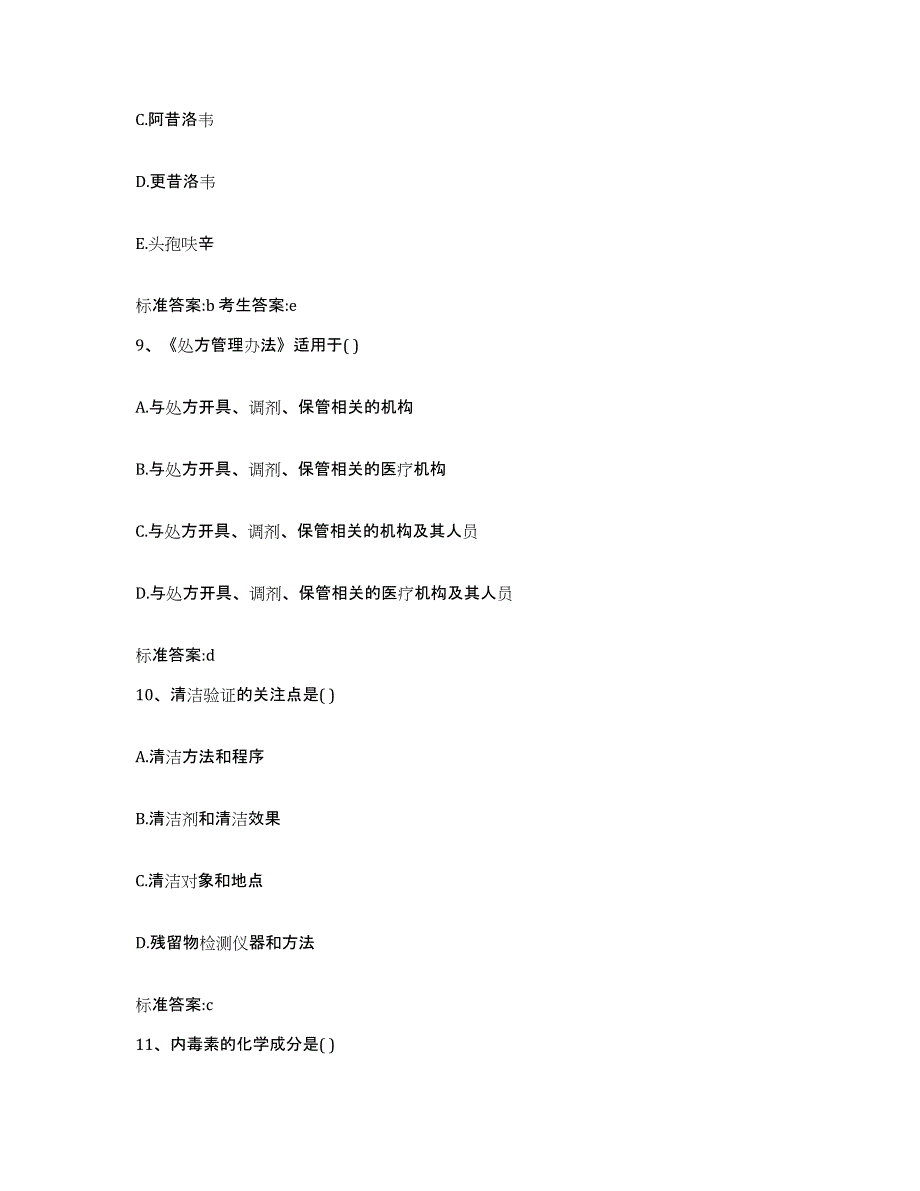 C.阿昔洛韦

D.更昔洛韦

E.头孢呋辛

标准答案:b 考生答案:e

9、《处方管理办法》适用于( )

A.与处方开具、调剂、保管相关的机构

B.与处方开具、调剂、保管相关的医疗机构

C.与处方开具、调剂、保管相关的机构及其人员

D.与处方开具、调剂、保管相关的医疗机构及其人员

标准答案:d

10、清洁验证的关注点是( )

A.清洁方法和程序

B.清洁剂和清洁效果

C.清洁对象和地点

D.残留物检测仪器和方法

标准答案:c

11、内毒素的化学成分是( )